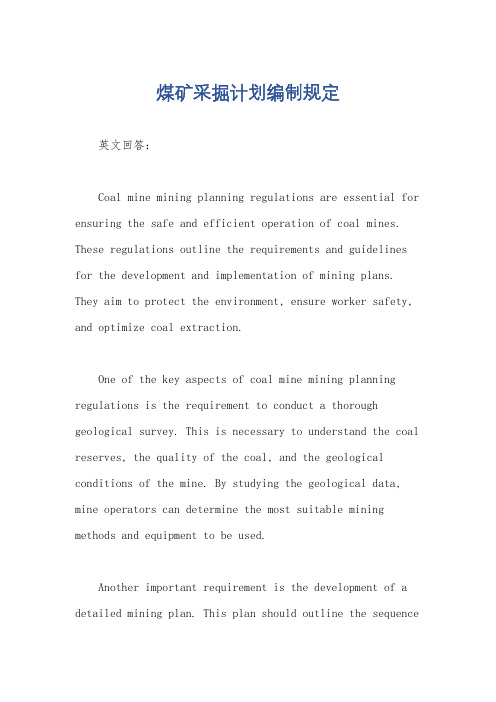 煤矿采掘计划编制规定

英文回答：

Coal mine mining planning regulations are essential for ensuring the safe and efficient operation of coal mines. These regulations outline the requirements and guidelines for the development and implementation of mining plans. They aim to protect the environment, ensure worker safety, and optimize coal extraction.

One of the key aspects of coal mine mining planning regulations is the requirement to conduct a thorough geological survey. This is necessary to understand the coal reserves, the quality of the coal, and the geological conditions of the mine. By studying the geological data, mine operators can determine the most suitable mining methods and equipment to be used.

Another important requirement is the development of a detailed mining plan. This plan should outline the sequence